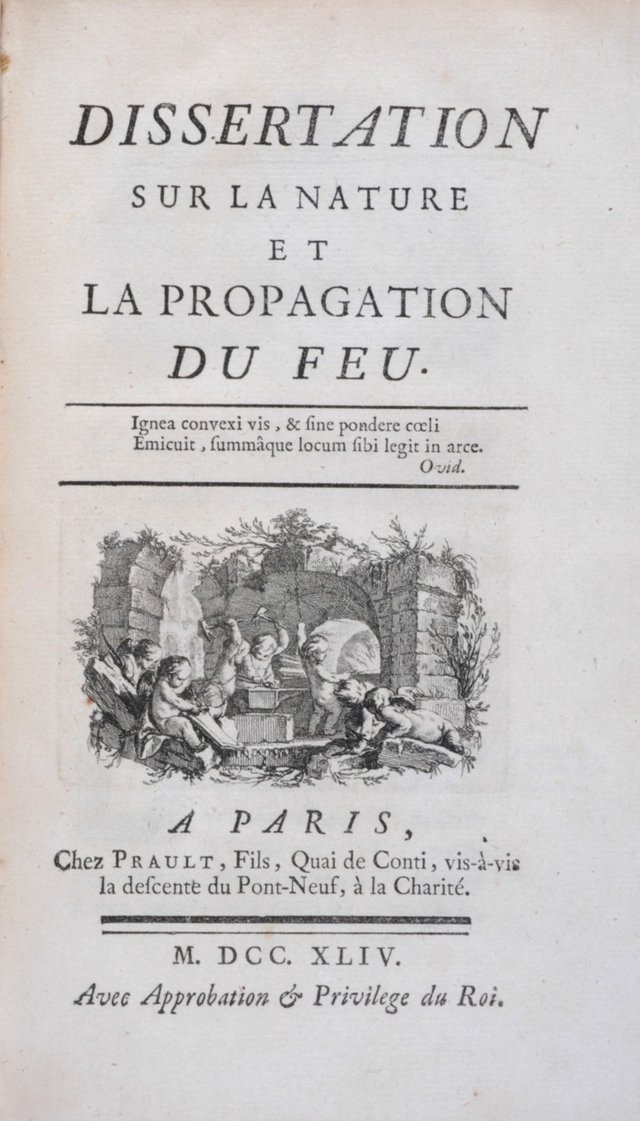 DISSERTATION
SUR LA NATURE
ET
LA PROPAGATION
DU FEU.

Ignea convexi vis, & ſine pondere cœli
Emicuit, ſummâque locum ſibi legit in arce.
Ovid.

A PARIS,
Chez PRAULT, Fils, Quai de Conti, vis-à-vis la deſcente du Pont-Neuf, à la Charité.

M. DCC. XLIV.
Avec Approbation & Privilege du Roi.